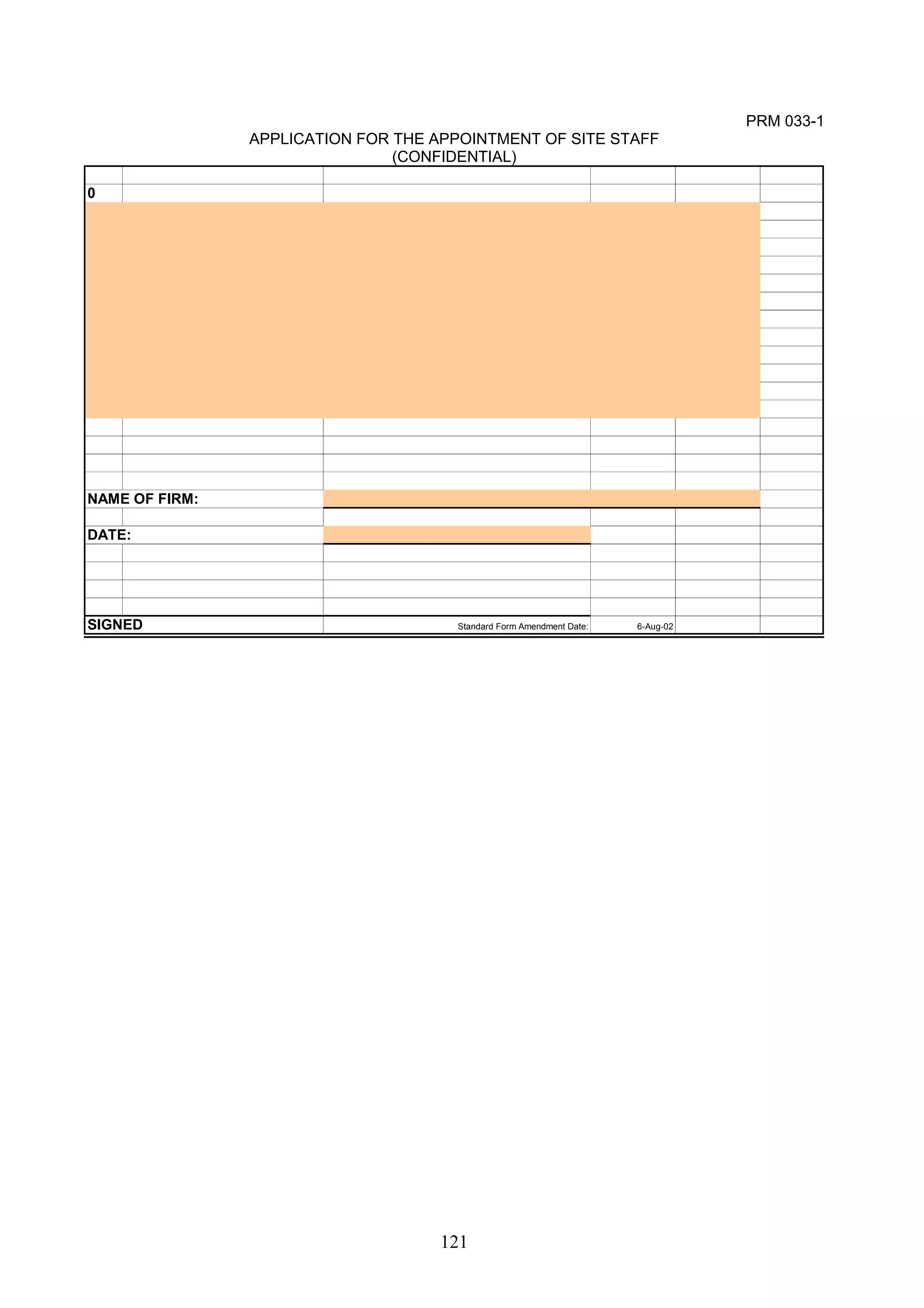 PRM 033-1

APPLICATION FOR THE APPOINTMENT OF SITE STAFF
(CONFIDENTIAL)

0

NAME OF FIRM:

DATE:

SIGNED

Standard Form Amendment Date: 6-Aug-02

121